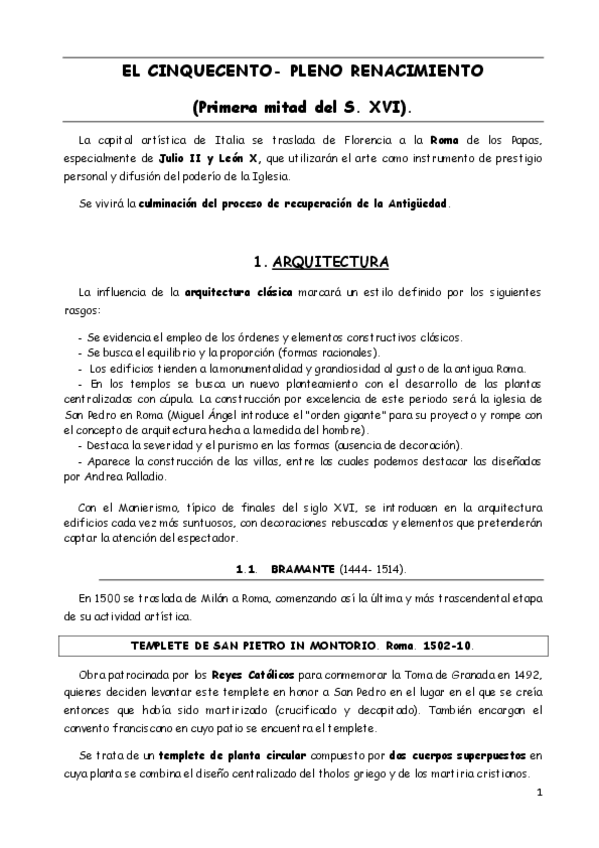 EL CINQUECENTO- PLENO RENACIMIENTO

(Primera mitad del S. XVI).

La capital artística de Italia se traslada de Florencia a la Roma de los Papas, especialmente de Julio II y León X, que utilizarán el arte como instrumento de prestigio personal y difusión del poderío de la Iglesia.

Se vivirá la culminación del proceso de recuperación de la Antigüedad.

1. ARQUITECTURA

La influencia de la arquitectura clásica marcará un estilo definido por los siguientes rasgos:

- Se evidencia el empleo de los órdenes y elementos constructivos clásicos.
- Se busca el equilibrio y la proporción (formas racionales).
- Los edificios tienden a la monumentalidad y grandiosidad al gusto de la antigua Roma.
- En los templos se busca un nuevo planteamiento con el desarrollo de las plantas centralizadas con cúpula. La construcción por excelencia de este periodo será la iglesia de San Pedro en Roma (Miguel Ángel introduce el "orden gigante" para su proyecto y rompe con el concepto de arquitectura hecha a la medida del hombre).
- Destaca la severidad y el purismo en las formas (ausencia de decoración).
- Aparece la construcción de las villas, entre las cuales podemos destacar las diseñadas por Andrea Palladio.

Con el Manierismo, típico de finales del siglo XVI, se introducen en la arquitectura edificios cada vez más suntuosos, con decoraciones rebuscadas y elementos que pretenderán captar la atención del espectador.

1.1. BRAMANTE (1444- 1514).

En 1500 se traslada de Milán a Roma, comenzando así la última y más trascendental etapa de su actividad artística.

TEMPLETE DE SAN PIETRO IN MONTORIO. Roma. 1502-10.

Obra patrocinada por los Reyes Católicos para conmemorar la Toma de Granada en 1492, quienes deciden levantar este templete en honor a San Pedro en el lugar en el que se creía entonces que había sido martirizado (crucificado y decapitado). También encargan el convento franciscano en cuyo patio se encuentra el templete.

Se trata de un templete de planta circular compuesto por dos cuerpos superpuestos en cuya planta se combina el diseño centralizado del tholos griego y de los martiria cristianos.

1